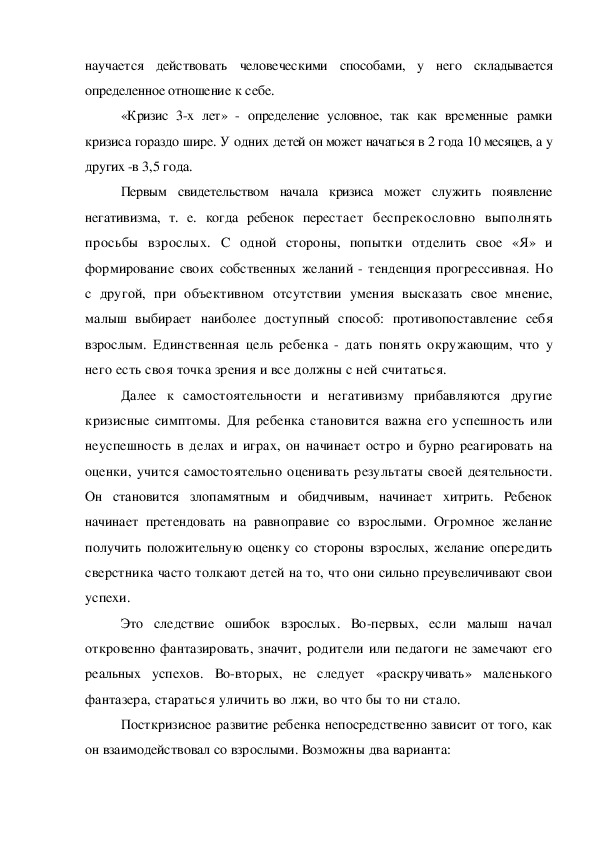 научается действовать человеческими способами, у него складывается определенное отношение к себе.

«Кризис 3-х лет» - определение условное, так как временные рамки кризиса гораздо шире. У одних детей он может начаться в 2 года 10 месяцев, а у других -в 3,5 года.

Первым свидетельством начала кризиса может служить появление негативизма, т. е. когда ребенок перестает беспрекословно выполнять просьбы взрослых. С одной стороны, попытки отделить свое «Я» и формирование своих собственных желаний - тенденция прогрессивная. Но с другой, при объективном отсутствии умения высказать свое мнение, малыш выбирает наиболее доступный способ: противопоставление себя взрослым. Единственная цель ребенка - дать понять окружающим, что у него есть своя точка зрения и все должны с ней считаться.

Далее к самостоятельности и негативизму прибавляются другие кризисные симптомы. Для ребенка становится важна его успешность или неуспешность в делах и играх, он начинает остро и бурно реагировать на оценки, учится самостоятельно оценивать результаты своей деятельности. Он становится злопамятным и обидчивым, начинает хитрить. Ребенок начинает претендовать на равноправие со взрослыми. Огромное желание получить положительную оценку со стороны взрослых, желание опередить сверстника часто толкают детей на то, что они сильно преувеличивают свои успехи.

Это следствие ошибок взрослых. Во-первых, если малыш начал откровенно фантазировать, значит, родители или педагоги не замечают его реальных успехов. Во-вторых, не следует «раскручивать» маленького фантазера, стараться уличить во лжи, во что бы то ни стало.

Посткризисное развитие ребенка непосредственно зависит от того, как он взаимодействовал со взрослыми. Возможны два варианта: